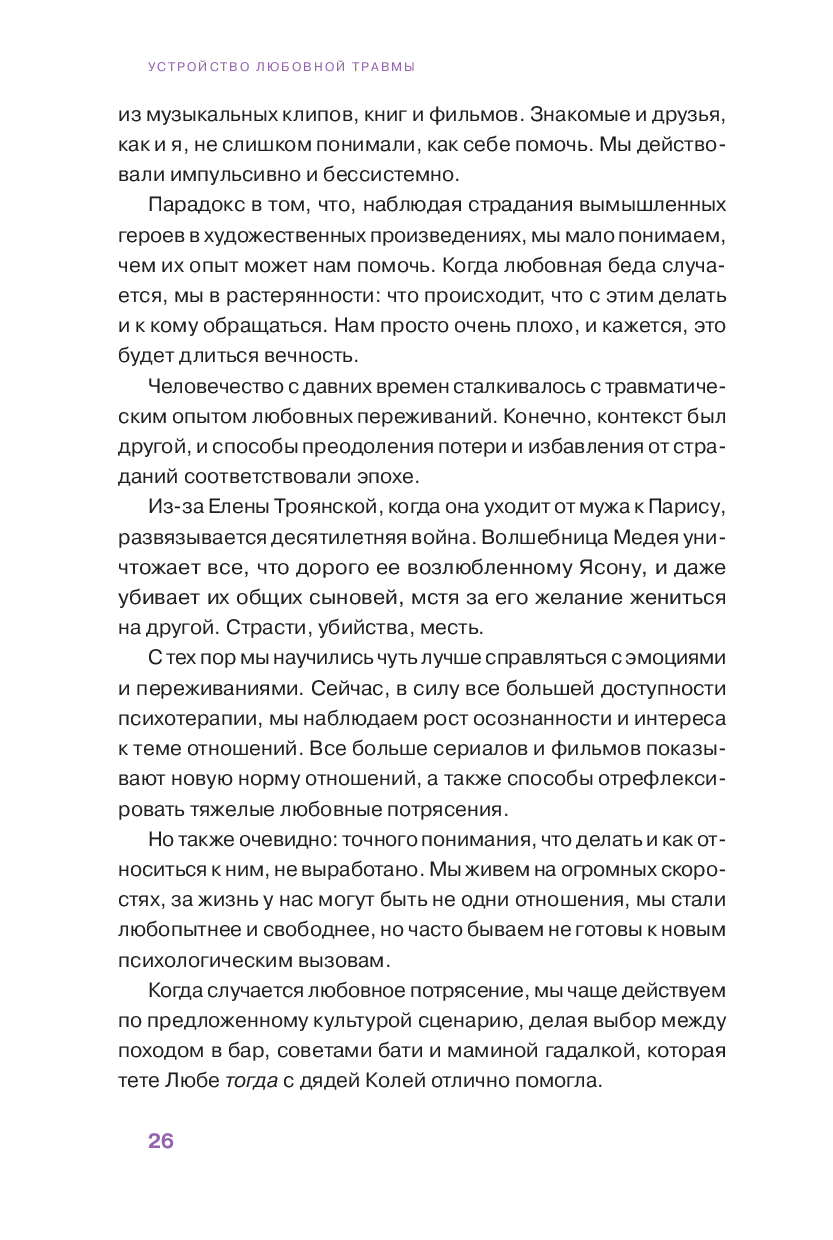 УСТРОЙСТВО ЛЮБОВНОЙ ТРАВМЫ

из музыкальных клипов, книг и фильмов. Знакомые и друзья, как и я, не слишком понимали, как себе помочь. Мы действовали импульсивно и бессистемно.

Парадокс в том, что, наблюдая страдания вымышленных героев в художественных произведениях, мы мало понимаем, чем их опыт может нам помочь. Когда любовная беда случается, мы в растерянности: что происходит, что с этим делать и к кому обращаться. Нам просто очень плохо, и кажется, это будет длиться вечность.

Человечество с давних времен сталкивалось с травматическим опытом любовных переживаний. Конечно, контекст был другой, и способы преодоления потери и избавления от страданий соответствовали эпохе.

Из-за Елены Троянской, когда она уходит от мужа к Парису, развязывается десятилетняя война. Волшебница Медея уничтожает все, что дорого ее возлюбленному Ясону, и даже убивает их общих сыновей, мстя за его желание жениться на другой. Страсти, убийства, месть.

С тех пор мы научились чуть лучше справляться с эмоциями и переживаниями. Сейчас, в силу все большей доступности психотерапии, мы наблюдаем рост осознанности и интереса к теме отношений. Все больше сериалов и фильмов показывают новую норму отношений, а также способы отрефлексировать тяжелые любовные потрясения.

Но также очевидно: точного понимания, что делать и как относиться к ним, не выработано. Мы живем на огромных скоростях, за жизнь у нас могут быть не одни отношения, мы стали любопытнее и свободнее, но часто бываем не готовы к новым психологическим вызовам.

Когда случается любовное потрясение, мы чаще действуем по предложенному культурой сценарию, делая выбор между походом в бар, советами бати и маминой гадалкой, которая тете Любе тогда с дядей Колей отлично помогла.

26